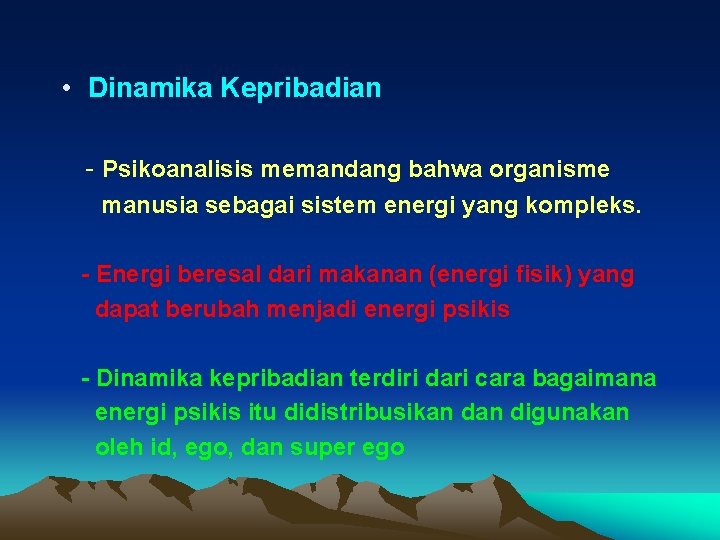 • Dinamika Kepribadian

- Psikoanalisis memandang bahwa organisme manusia sebagai sistem energi yang kompleks.

- Energi beresal dari makanan (energi fisik) yang dapat berubah menjadi energi psikis

- Dinamika kepribadian terdiri dari cara bagaimana energi psikis itu didistribusikan dan digunakan oleh id, ego, dan super ego